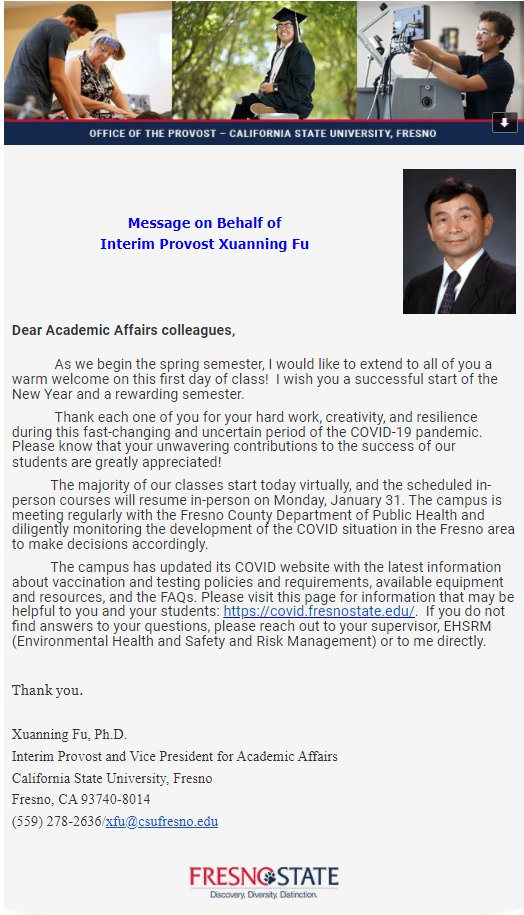 OFFICE OF THE PROVOST – CALIFORNIA STATE UNIVERSITY, FRESNO

Message on Behalf of
Interim Provost Xuanning Fu

Dear Academic Affairs colleagues,

As we begin the spring semester, I would like to extend to all of you a warm welcome on this first day of class! I wish you a successful start of the New Year and a rewarding semester.

Thank each one of you for your hard work, creativity, and resilience during this fast-changing and uncertain period of the COVID-19 pandemic. Please know that your unwavering contributions to the success of our students are greatly appreciated!

The majority of our classes start today virtually, and the scheduled in-person courses will resume in-person on Monday, January 31. The campus is meeting regularly with the Fresno County Department of Public Health and diligently monitoring the development of the COVID situation in the Fresno area to make decisions accordingly.

The campus has updated its COVID website with the latest information about vaccination and testing policies and requirements, available equipment and resources, and the FAQs. Please visit this page for information that may be helpful to you and your students: https://covid.fresnostate.edu/. If you do not find answers to your questions, please reach out to your supervisor, EHSRM (Environmental Health and Safety and Risk Management) or to me directly.

Thank you.

Xuanning Fu, Ph.D.
Interim Provost and Vice President for Academic Affairs
California State University, Fresno
Fresno, CA 93740-8014
(559) 278-2636/xfu@csufresno.edu

FRESNO STATE
Discovery. Diversity. Distinction.